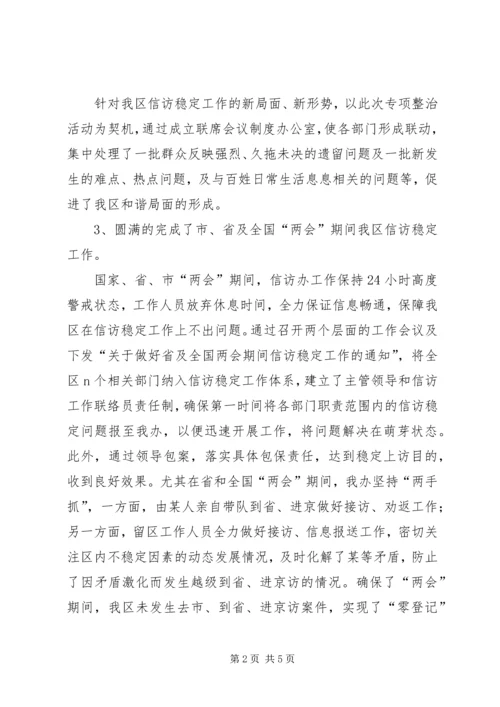 针对我区信访稳定工作的新局面、新形势，以此次专项整治活动为契机，通过成立联席会议制度办公室，使各部门形成联动，集中处理了一批群众反映强烈、久拖未决的遗留问题及一批新发生的难点、热点问题，及与百姓日常生活息息相关的问题等，促进了我区和谐局面的形成。

3、圆满的完成了市、省及全国“两会”期间我区信访稳定工作。

国家、省、市“两会”期间，信访办工作保持24小时高度警戒状态，工作人员放弃休息时间，全力保证信息畅通，保障我区在信访稳定工作上不出问题。通过召开两个层面的工作会议及下发“关于做好省及全国两会期间信访稳定工作的通知”，将全区n个相关部门纳入信访稳定工作体系，建立了主管领导和信访工作联络员责任制，确保第一时间将各部门职责范围内的信访稳定问题报至我办，以便迅速开展工作，将问题解决在萌芽状态。此外，通过领导包案，落实具体包保责任，达到稳定上访目的，收到良好效果。尤其在省和全国“两会”期间，我办坚持“两手抓”，一方面，由某人亲自带队到省、进京做好接访、劝返工作；另一方面，留区工作人员全力做好接访、信息报送工作，密切关注区内不稳定因素的动态发展情况，及时化解了某等矛盾，防止了因矛盾激化而发生越级到省、进京访的情况。确保了“两会”期间，我区未发生去市、到省、进京访案件，实现了“零登记”

第2页 共5页